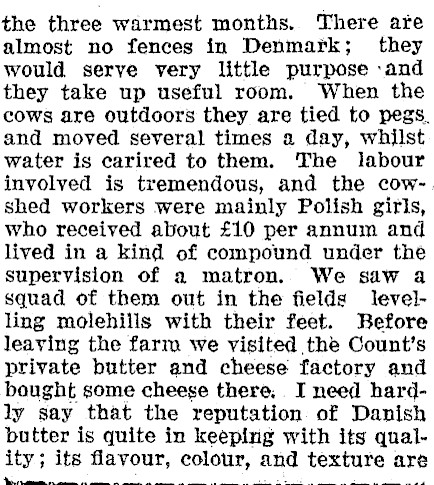 the three warmest months. There are almost no fences in Denmark; they would serve very little purpose and they take up useful room. When the cows are outdoors they are tied to pegs and moved several times a day, whilst water is carired to them. The labour involved is tremendous, and the cowshed workers were mainly Polish girls, who received about £10 per annum and lived in a kind of compound under the supervision of a matron. We saw a squad of them out in the fields levelling molehills with their feet. Before leaving the farm we visited the Count's private butter and cheese factory and bought some cheese there. I need hardly say that the reputation of Danish butter is quite in keeping with its quality; its flavour, colour, and texture are